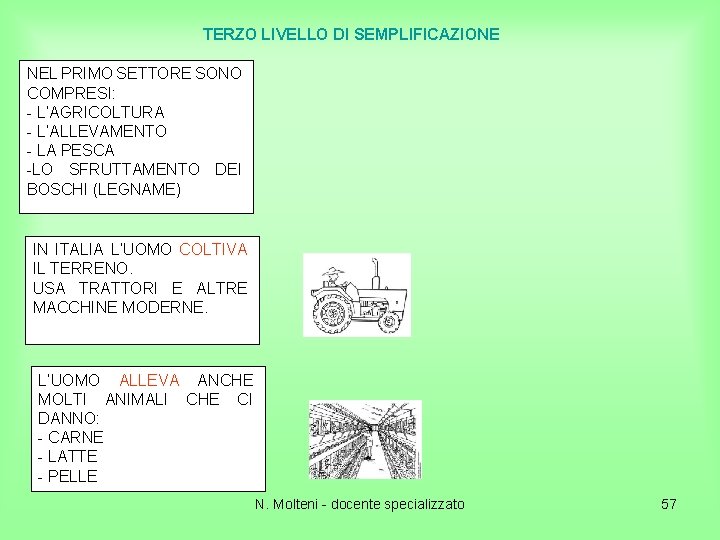 TERZO LIVELLO DI SEMPLIFICAZIONE

NEL PRIMO SETTORE SONO COMPRESI:
- L'AGRICOLTURA
- L'ALLEVAMENTO
- LA PESCA
-LO SFRUTTAMENTO DEI BOSCHI (LEGNAME)

IN ITALIA L'UOMO COLTIVA IL TERRENO.
USA TRATTORI E ALTRE MACCHINE MODERNE.

L'UOMO ALLEVA ANCHE MOLTI ANIMALI CHE CI DANNO:
- CARNE
- LATTE
- PELLE

N. Molteni - docente specializzato

57